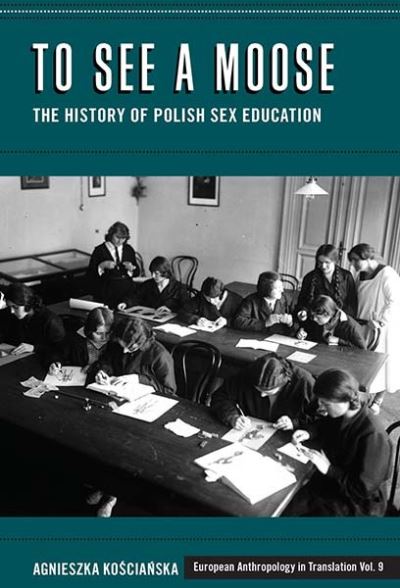 TO SEE A MOOSE

THE HISTORY OF POLISH SEX EDUCATION

AGNIESZKA KOŚCIAŃSKA

European Anthropology in Translation Vol. 9